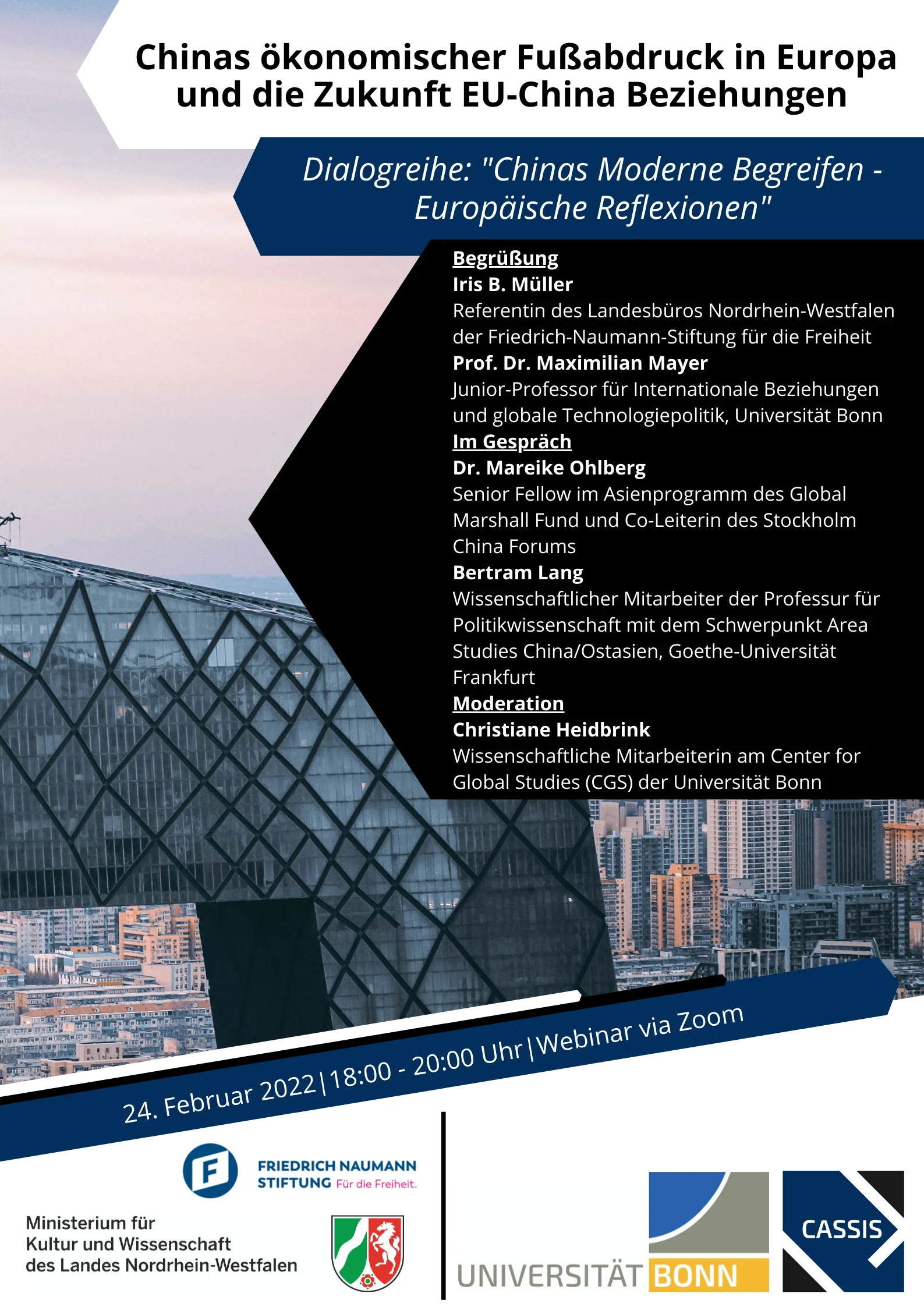 Chinas ökonomischer Fußabdruck in Europa und die Zukunft EU-China Beziehungen

Dialogreihe: "Chinas Moderne Begreifen - Europäische Reflexionen"

Begrüßung
Iris B. Müller
Referentin des Landesbüros Nordrhein-Westfalen der Friedrich-Naumann-Stiftung für die Freiheit
Prof. Dr. Maximilian Mayer
Junior-Professor für Internationale Beziehungen und globale Technologiepolitik, Universität Bonn
Im Gespräch
Dr. Mareike Ohlberg
Senior Fellow im Asienprogramm des Global Marshall Fund und Co-Leiterin des Stockholm China Forums
Bertram Lang
Wissenschaftlicher Mitarbeiter der Professur für Politikwissenschaft mit dem Schwerpunkt Area Studies China/Ostasien, Goethe-Universität Frankfurt
Moderation
Christiane Heidbrink
Wissenschaftliche Mitarbeiterin am Center for Global Studies (CGS) der Universität Bonn

24. Februar 2022|18:00 - 20:00 Uhr|Webinar via Zoom

FRIEDRICH NAUMANN
STIFTUNG Für die Freiheit.

Ministerium für
Kultur und Wissenschaft
des Landes Nordrhein-Westfalen

UNIVERSITÄT BONN

CASSIS